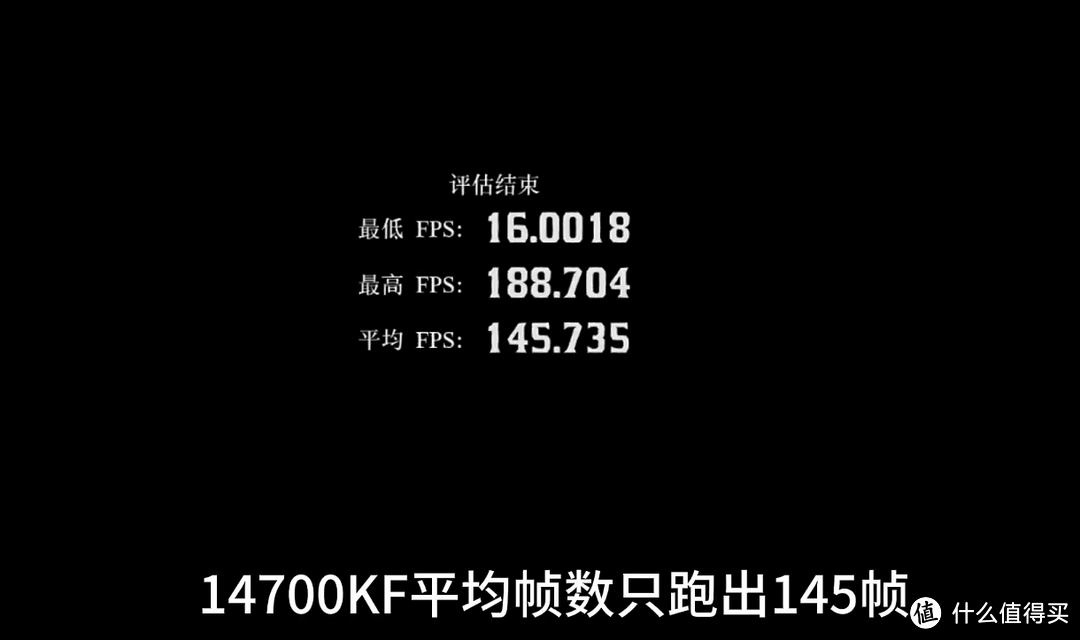 评估结束

最低 FPS: 16.0018

最高 FPS: 188.704

平均 FPS: 145.735

14700KF平均帧数只跑出145帧

值 什么值得买